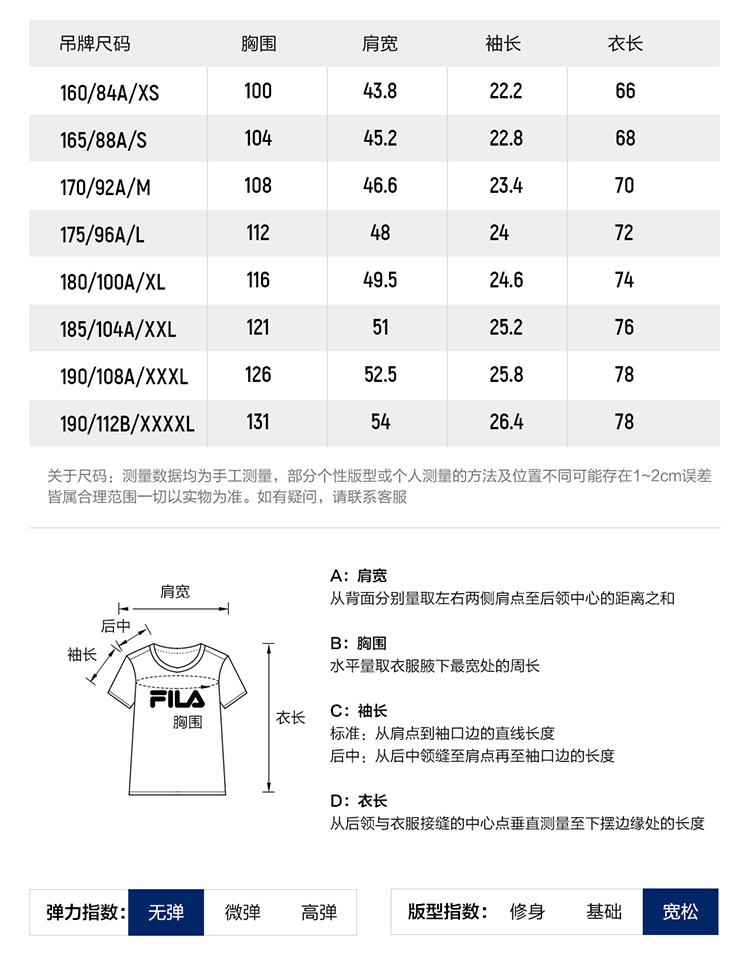 | 吊牌尺码 | 胸围 | 肩宽 | 袖长 | 衣长 |
|---|---|---|---|---|
| 160/84A/XS | 100 | 43.8 | 22.2 | 66 |
| 165/88A/S | 104 | 45.2 | 22.8 | 68 |
| 170/92A/M | 108 | 46.6 | 23.4 | 70 |
| 175/96A/L | 112 | 48 | 24 | 72 |
| 180/100A/XL | 116 | 49.5 | 24.6 | 74 |
| 185/104A/XXL | 121 | 51 | 25.2 | 76 |
| 190/108A/XXXL | 126 | 52.5 | 25.8 | 78 |
| 190/112B/XXXXL | 131 | 54 | 26.4 | 78 |

关于尺码：测量数据均为手工测量，部分个性版型或个人测量的方法及位置不同可能存在1~2cm误差皆属合理范围一切以实物为准。如有疑问，请联系客服

肩宽
后中
袖长
FILA
胸围
衣长

A：肩宽
从背面分别量取左右两侧肩点至后领中心的距离之和

B：胸围
水平量取衣服腋下最宽处的周长

C：袖长
标准：从肩点到袖口边的直线长度
后中：从后中领缝至肩点再至袖口边的长度

D：衣长
从后领与衣服接缝的中心点垂直测量至下摆边缘处的长度

弹力指数： 无弹 微弹 高弹

版型指数： 修身 基础 宽松